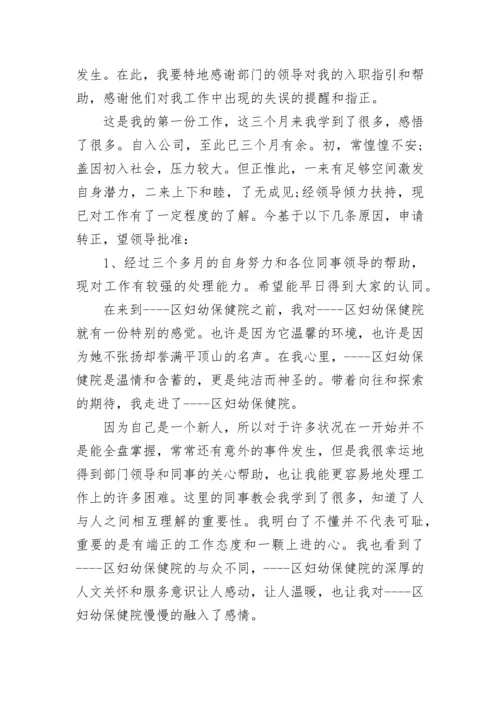 发生。在此，我要特地感谢部门的领导对我的入职指引和帮助，感谢他们对我工作中出现的失误的提醒和指正。

这是我的第一份工作，这三个月来我学到了很多，感悟了很多。自入公司，至此已三个月有余。初，常惶惶不安；盖因初入社会，压力较大。但正惟此，一来有足够空间激发自身潜力，二来上下和睦，了无成见;经领导倾力扶持，现已对工作有了一定程度的了解。今基于以下几条原因，申请转正，望领导批准：

1、经过三个多月的自身努力和各位同事领导的帮助，现对工作有较强的处理能力。希望能早日得到大家的认同。

在来到----区妇幼保健院之前，我对----区妇幼保健院就有一份特别的感觉。也许是因为它温馨的环境，也许是因为她不张扬却誉满平顶山的名声。在我心里，----区妇幼保健院是温情和含蓄的，更是纯洁而神圣的。带着向往和探索的期待，我走进了----区妇幼保健院。

因为自己是一个新人，所以对于许多状况在一开始并不是能全盘掌握，常常还有意外的事件发生，但是我很幸运地得到部门领导和同事的关心帮助，也让我能更容易地处理工作上的许多困难。这里的同事教会我学到了很多，知道了人与人之间相互理解的重要性。我明白了不懂并不代表可耻，重要的是有端正的工作态度和一颗上进的心。我也看到了----区妇幼保健院的与众不同，----区妇幼保健院的深厚的人文关怀和服务意识让人感动，让人温暖，也让我对----区妇幼保健院慢慢的融入了感情。